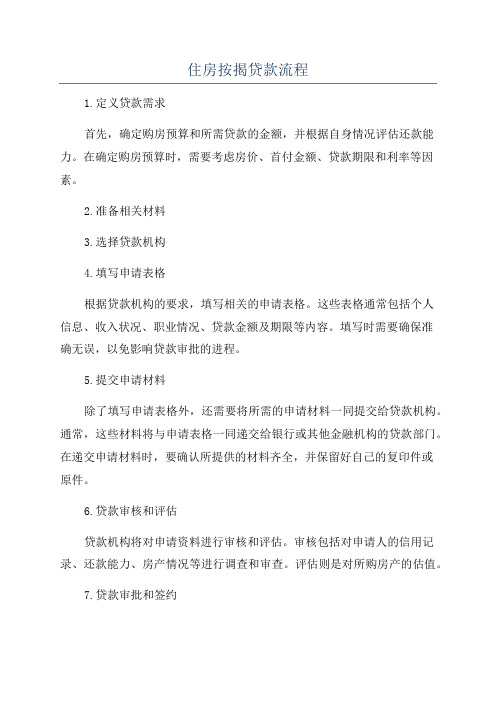 住房按揭贷款流程

1.定义贷款需求

首先，确定购房预算和所需贷款的金额，并根据自身情况评估还款能力。在确定购房预算时，需要考虑房价、首付金额、贷款期限和利率等因素。

2.准备相关材料

3.选择贷款机构

4.填写申请表格

根据贷款机构的要求，填写相关的申请表格。这些表格通常包括个人信息、收入状况、职业情况、贷款金额及期限等内容。填写时需要确保准确无误，以免影响贷款审批的进程。

5.提交申请材料

除了填写申请表格外，还需要将所需的申请材料一同提交给贷款机构。通常，这些材料将与申请表格一同递交给银行或其他金融机构的贷款部门。在递交申请材料时，要确认所提供的材料齐全，并保留好自己的复印件或原件。

6.贷款审核和评估

贷款机构将对申请资料进行审核和评估。审核包括对申请人的信用记录、还款能力、房产情况等进行调查和审查。评估则是对所购房产的估值。

7.贷款审批和签约